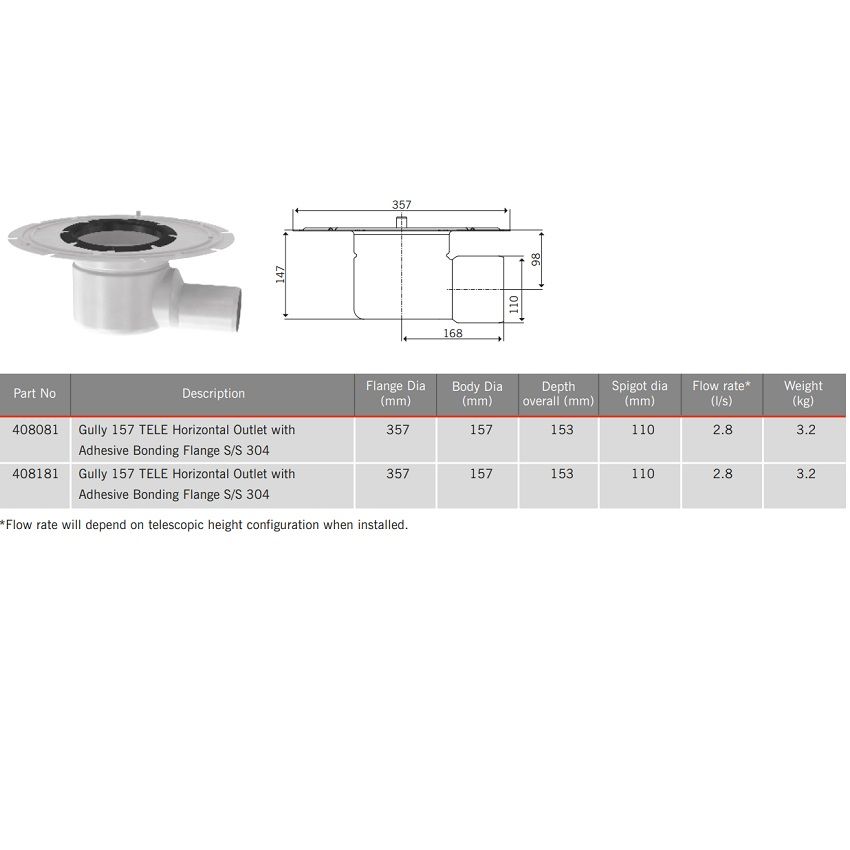 357

147

98

110

168

| Part No | Description | Flange Dia (mm) | Body Dia (mm) | Depth overall (mm) | Spigot dia (mm) | Flow rate* (l/s) | Weight (kg) |
|---|---|---|---|---|---|---|---|
| 408081 | Gully 157 TELE Horizontal Outlet with Adhesive Bonding Flange S/S 304 | 357 | 157 | 153 | 110 | 2.8 | 3.2 |
| 408181 | Gully 157 TELE Horizontal Outlet with Adhesive Bonding Flange S/S 304 | 357 | 157 | 153 | 110 | 2.8 | 3.2 |

*Flow rate will depend on telescopic height configuration when installed.